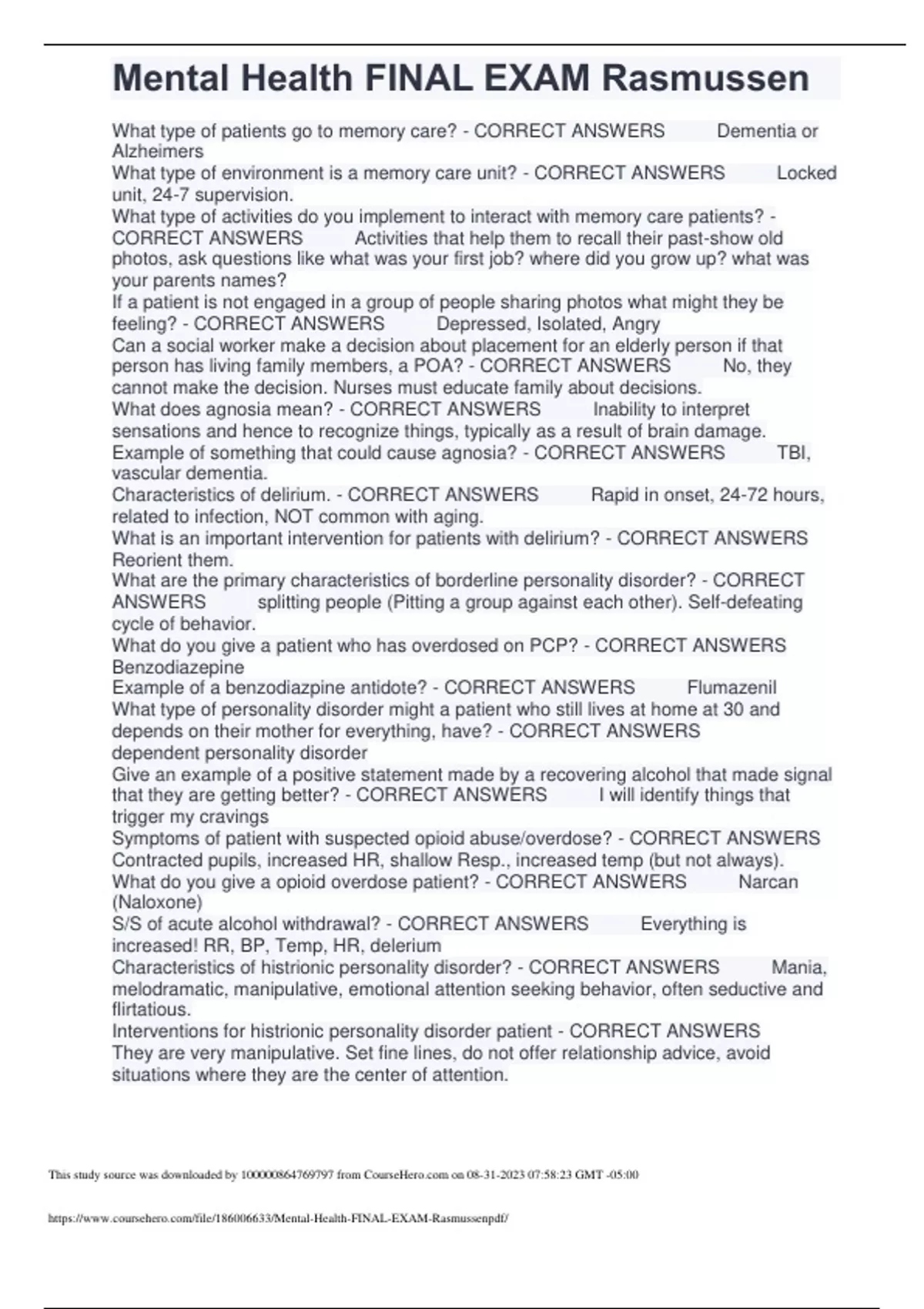 Mental Health FINAL EXAM Rasmussen

What type of patients go to memory care? - CORRECT ANSWERS Dementia or Alzheimers
What type of environment is a memory care unit? - CORRECT ANSWERS Locked unit, 24-7 supervision.
What type of activities do you implement to interact with memory care patients? - CORRECT ANSWERS Activities that help them to recall their past-show old photos, ask questions like what was your first job? where did you grow up? what was your parents names?
If a patient is not engaged in a group of people sharing photos what might they be feeling? - CORRECT ANSWERS Depressed, Isolated, Angry
Can a social worker make a decision about placement for an elderly person if that person has living family members, a POA? - CORRECT ANSWERS No, they cannot make the decision. Nurses must educate family about decisions.
What does agnosia mean? - CORRECT ANSWERS Inability to interpret sensations and hence to recognize things, typically as a result of brain damage.
Example of something that could cause agnosia? - CORRECT ANSWERS TBI, vascular dementia.
Characteristics of delirium. - CORRECT ANSWERS Rapid in onset, 24-72 hours, related to infection, NOT common with aging.
What is an important intervention for patients with delirium? - CORRECT ANSWERS Reorient them.
What are the primary characteristics of borderline personality disorder? - CORRECT ANSWERS splitting people (Pitting a group against each other). Self-defeating cycle of behavior.
What do you give a patient who has overdosed on PCP? - CORRECT ANSWERS Benzodiazepine
Example of a benzodiazpine antidote? - CORRECT ANSWERS Flumazenil
What type of personality disorder might a patient who still lives at home at 30 and depends on their mother for everything, have? - CORRECT ANSWERS dependent personality disorder
Give an example of a positive statement made by a recovering alcohol that made signal that they are getting better? - CORRECT ANSWERS I will identify things that trigger my cravings
Symptoms of patient with suspected opioid abuse/overdose? - CORRECT ANSWERS Contracted pupils, increased HR, shallow Resp., increased temp (but not always).
What do you give a opioid overdose patient? - CORRECT ANSWERS Narcan (Naloxone)
S/S of acute alcohol withdrawal? - CORRECT ANSWERS Everything is increased! RR, BP, Temp, HR, delerium
Characteristics of histrionic personality disorder? - CORRECT ANSWERS Mania, melodramatic, manipulative, emotional attention seeking behavior, often seductive and flirtatious.
Interventions for histrionic personality disorder patient - CORRECT ANSWERS They are very manipulative. Set fine lines, do not offer relationship advice, avoid situations where they are the center of attention.

This study source was downloaded by 100000864769797 from CourseHero.com on 08-31-2023 07:58:23 GMT -05:00

https://www.coursehero.com/file/186006633/Mental-Health-FINAL-EXAM-Rasmussenpdf/